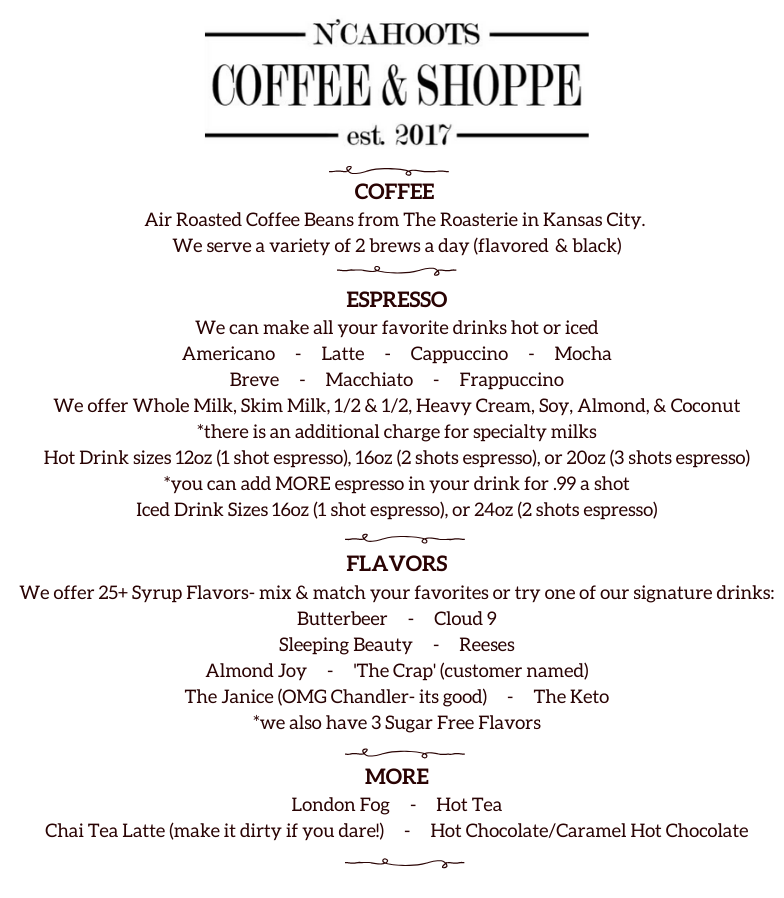 N'CAHOOTS
COFFEE & SHOPPE
est. 2017

COFFEE
Air Roasted Coffee Beans from The Roasterie in Kansas City.
We serve a variety of 2 brews a day (flavored & black)

ESPRESSO
We can make all your favorite drinks hot or iced
Americano - Latte - Cappuccino - Mocha
Breve - Macchiato - Frappuccino
We offer Whole Milk, Skim Milk, 1/2 & 1/2, Heavy Cream, Soy, Almond, & Coconut
*there is an additional charge for specialty milks
Hot Drink sizes 12oz (1 shot espresso), 16oz (2 shots espresso), or 20oz (3 shots espresso)
*you can add MORE espresso in your drink for .99 a shot
Iced Drink Sizes 16oz (1 shot espresso), or 24oz (2 shots espresso)

FLAVORS
We offer 25+ Syrup Flavors- mix & match your favorites or try one of our signature drinks:
Butterbeer - Cloud 9
Sleeping Beauty - Reeses
Almond Joy - 'The Crap' (customer named)
The Janice (OMG Chandler- its good) - The Keto
*we also have 3 Sugar Free Flavors

MORE
London Fog - Hot Tea
Chai Tea Latte (make it dirty if you dare!) - Hot Chocolate/Caramel Hot Chocolate